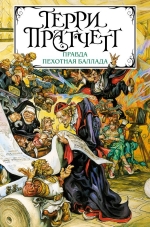 ТЕРРИ ПРАТЧЕТТ

ПРАВДА
ПЕХОТНАЯ БАЛЛАДА